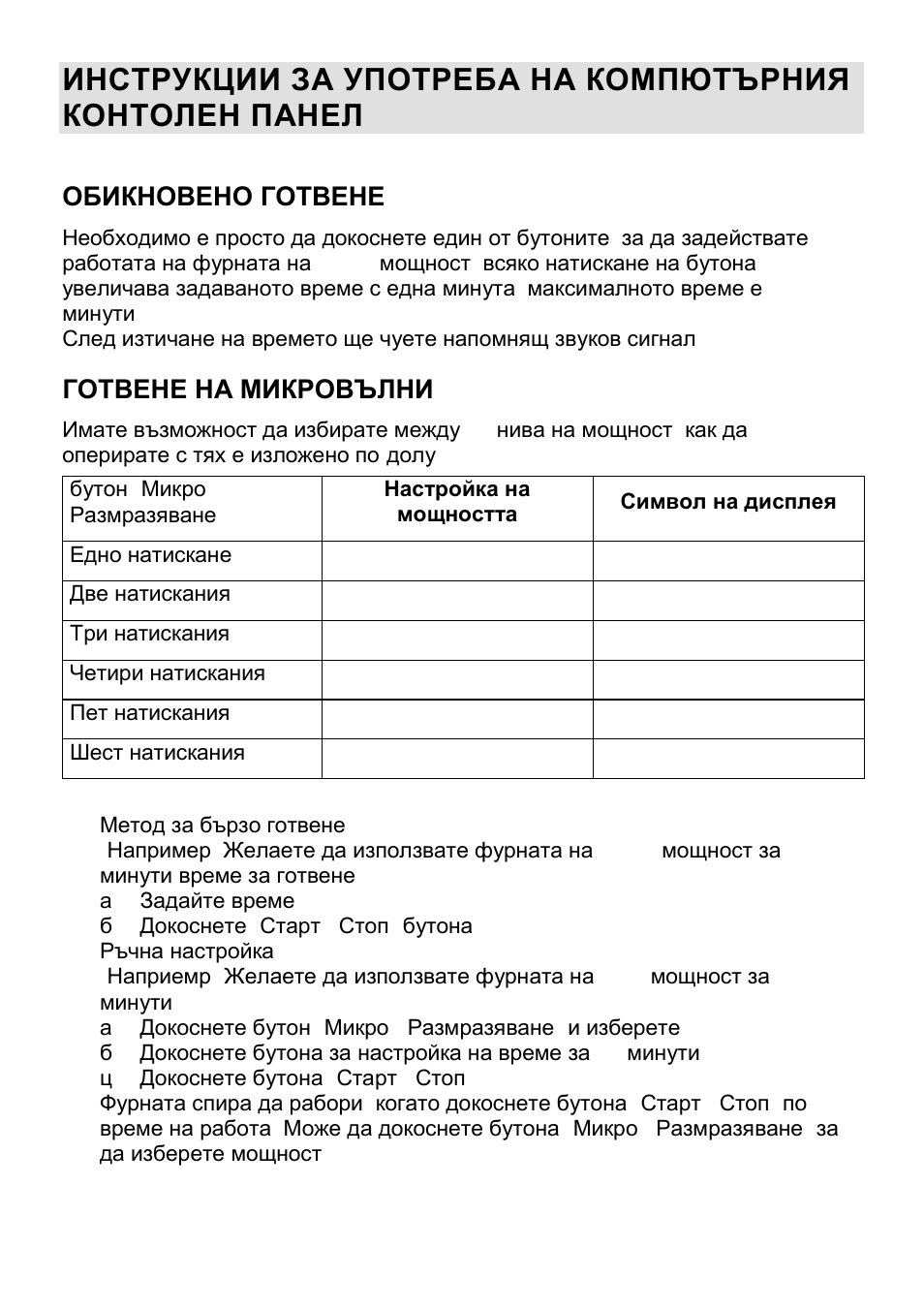 ИНСТРУКЦИИ ЗА УПОТРЕБА НА КОМПЮТЪРНИЯ КОНТОЛЕН ПАНЕЛ

ОБИКНОВЕНО ГОТВЕНЕ

Необходимо е просто да докоснете един от бутоните за да задействате работата на фурната на мощност всяко натискане на бутона увеличава задаваното време с една минута максималното време е минути
След изтичане на времето ще чуете напомнящ звуков сигнал

ГОТВЕНЕ НА МИКРОВЪЛНИ

Имате възможност да избирате между нива на мощност как да оперирате с тях е изложено по долу

| бутон Микро Размразяване | Настройка на мощността | Символ на дисплея |
|---|---|---|
| Едно натискане | | |
| Две натискания | | |
| Три натискания | | |
| Четири натискания | | |
| Пет натискания | | |
| Шест натискания | | |

Метод за бързо готвене
Например Желаете да използвате фурната на мощност за минути време за готвене
а Задайте време
б Докоснете Старт Стоп бутона
Ръчна настройка
Наприемр Желаете да използвате фурната на мощност за минути
а Докоснете бутон Микро Размразяване и изберете
б Докоснете бутона за настройка на време за минути
ц Докоснете бутона Старт Стоп
Фурната спира да рабори когато докоснете бутона Старт Стоп по време на работа Може да докоснете бутона Микро Размразяване за да изберете мощност